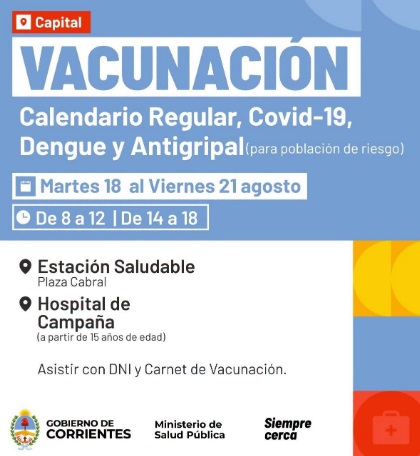 Capital

VACUNACIÓN

Calendario Regular, Covid-19, Dengue y Antigripal (para población de riesgo)

Martes 18 al Viernes 21 agosto

De 8 a 12 | De 14 a 18

Estación Saludable
Plaza Cabral

Hospital de Campaña
(a partir de 15 años de edad)

Asistir con DNI y Carnet de Vacunación.

GOBIERNO DE CORRIENTES

Ministerio de Salud Pública

Siempre cerca